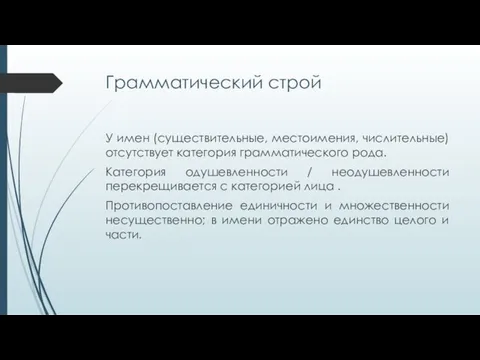 Грамматический строй

У имен (существительные, местоимения, числительные) отсутствует категория грамматического рода.

Категория одушевленности / неодушевленности перекрещивается с категорией лица .

Противопоставление единичности и множественности несущественно; в имени отражено единство целого и части.